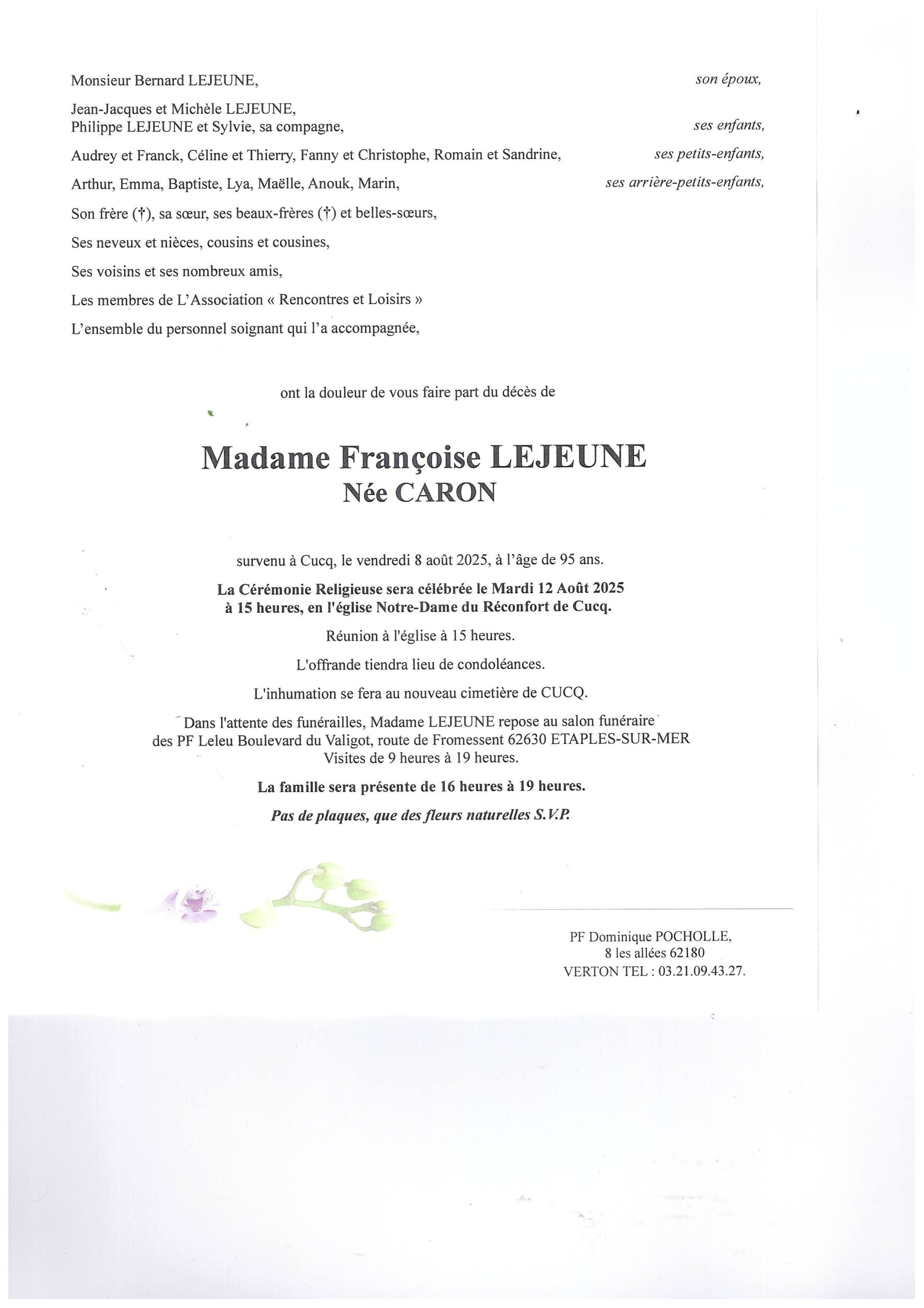 Monsieur Bernard LEJEUNE, son époux,

Jean-Jacques et Michèle LEJEUNE,
Philippe LEJEUNE et Sylvie, sa compagne, ses enfants,

Audrey et Franck, Céline et Thierry, Fanny et Christophe, Romain et Sandrine, ses petits-enfants,

Arthur, Emma, Baptiste, Lya, Maëlle, Anouk, Marin, ses arrière-petits-enfants,

Son frère (†), sa sœur, ses beaux-frères (†) et belles-sœurs,

Ses neveux et nièces, cousins et cousines,

Ses voisins et ses nombreux amis,

Les membres de L'Association « Rencontres et Loisirs »

L'ensemble du personnel soignant qui l'a accompagnée,

ont la douleur de vous faire part du décès de

Madame Françoise LEJEUNE
Née CARON

survenu à Cucq, le vendredi 8 août 2025, à l'âge de 95 ans.

La Cérémonie Religieuse sera célébrée le Mardi 12 Août 2025 à 15 heures, en l'église Notre-Dame du Réconfort de Cucq.

Réunion à l'église à 15 heures.

L'offrande tiendra lieu de condoléances.

L'inhumation se fera au nouveau cimetière de CUCQ.

Dans l'attente des funérailles, Madame LEJEUNE repose au salon funéraire des PF Leleu Boulevard du Valigot, route de Fromessent 62630 ETAPLES-SUR-MER
Visites de 9 heures à 19 heures.

La famille sera présente de 16 heures à 19 heures.

Pas de plaques, que des fleurs naturelles S.V.P.

PF Dominique POCHOLLE,
8 les allées 62180
VERTON TEL : 03.21.09.43.27.